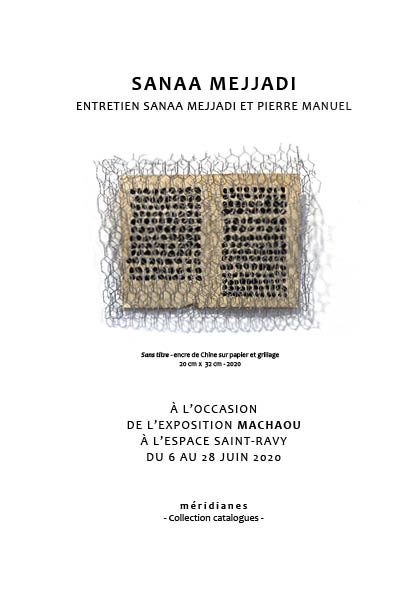 SANAA MEJJADI

ENTRETIEN SANAA MEJJADI ET PIERRE MANUEL

Sans titre - encre de Chine sur papier et grillage
20 cm x 32 cm - 2020

À L'OCCASION
DE L'EXPOSITION MACHAOU
À L'ESPACE SAINT-RAVY
DU 6 AU 28 JUIN 2020

méridianes
- Collection catalogues -